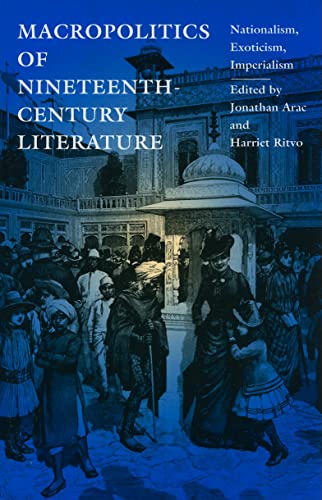 MACROPOLITICS OF NINETEENTH-CENTURY LITERATURE

Nationalism, Exoticism, Imperialism

Edited by Jonathan Arac and Harriet Ritvo